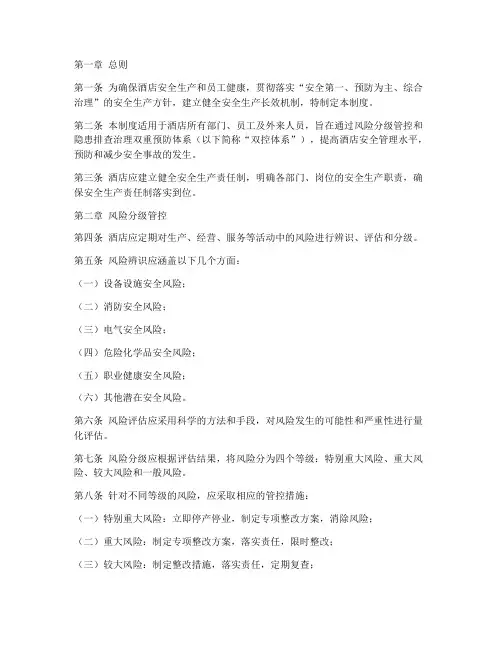 第一章 总则

第一条 为确保酒店安全生产和员工健康，贯彻落实“安全第一、预防为主、综合治理”的安全生产方针，建立健全安全生产长效机制，特制定本制度。

第二条 本制度适用于酒店所有部门、员工及外来人员，旨在通过风险分级管控和隐患排查治理双重预防体系（以下简称“双控体系”），提高酒店安全管理水平，预防和减少安全事故的发生。

第三条 酒店应建立健全安全生产责任制，明确各部门、岗位的安全生产职责，确保安全生产责任制落实到位。

第二章 风险分级管控

第四条 酒店应定期对生产、经营、服务等活动中的风险进行辨识、评估和分级。

第五条 风险辨识应涵盖以下几个方面：

（一）设备设施安全风险；

（二）消防安全风险；

（三）电气安全风险；

（四）危险化学品安全风险；

（五）职业健康安全风险；

（六）其他潜在安全风险。

第六条 风险评估应采用科学的方法和手段，对风险发生的可能性和严重性进行量化评估。

第七条 风险分级应根据评估结果，将风险分为四个等级：特别重大风险、重大风险、较大风险和一般风险。

第八条 针对不同等级的风险，应采取相应的管控措施：

（一）特别重大风险：立即停产停业，制定专项整改方案，消除风险；

（二）重大风险：制定专项整改方案，落实责任，限时整改；

（三）较大风险：制定整改措施，落实责任，定期复查；